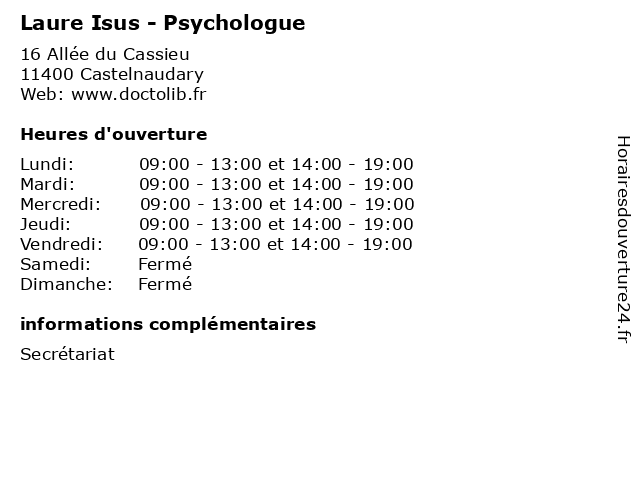 Laure Isus - Psychologue

16 Allée du Cassieu
11400 Castelnaudary
Web: www.doctolib.fr

Heures d'ouverture

| | |
|---|---|
| Lundi: | 09:00 - 13:00 et 14:00 - 19:00 |
| Mardi: | 09:00 - 13:00 et 14:00 - 19:00 |
| Mercredi: | 09:00 - 13:00 et 14:00 - 19:00 |
| Jeudi: | 09:00 - 13:00 et 14:00 - 19:00 |
| Vendredi: | 09:00 - 13:00 et 14:00 - 19:00 |
| Samedi: | Fermé |
| Dimanche: | Fermé |

informations complémentaires

Secrétariat

Horairesdouverture24.fr